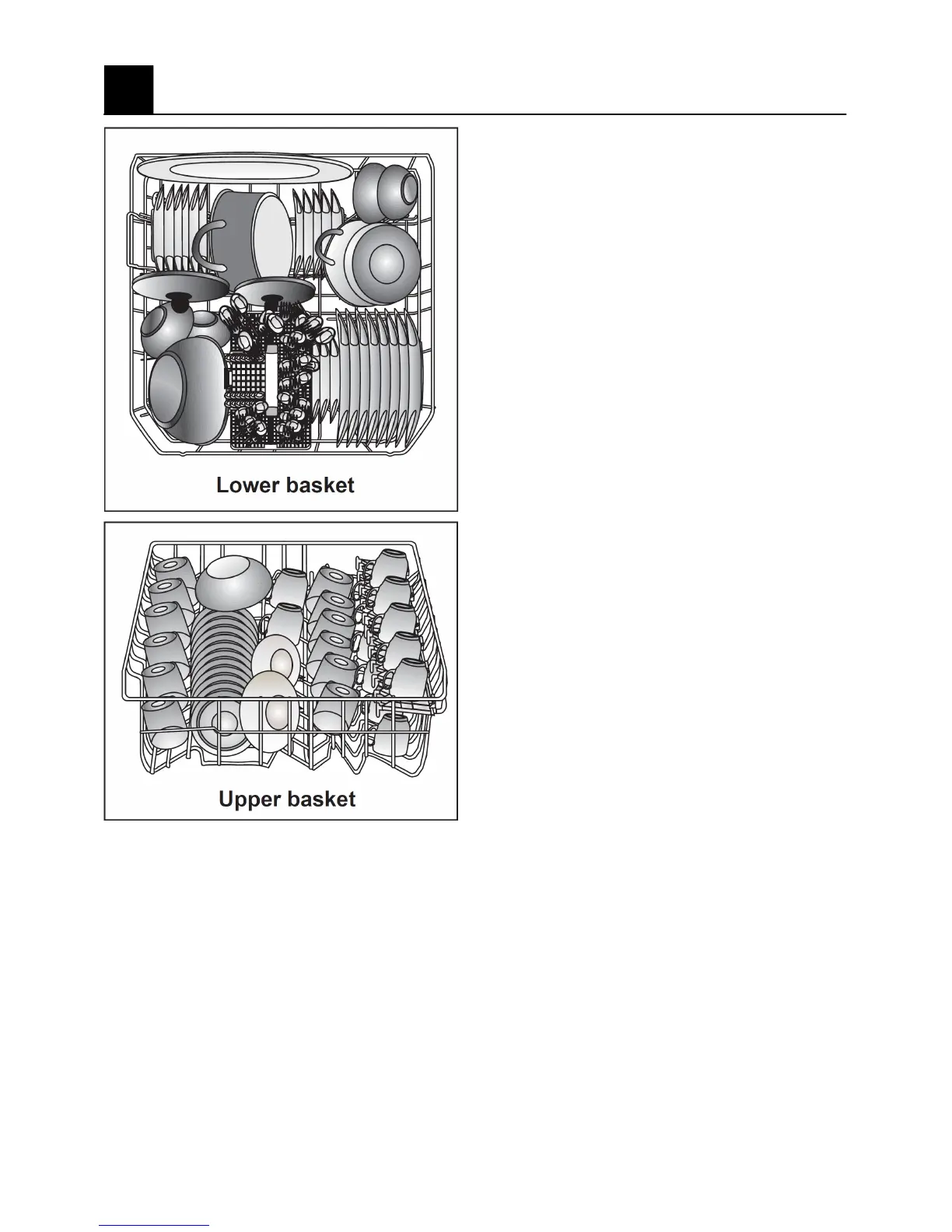 Lower basket

Upper basket